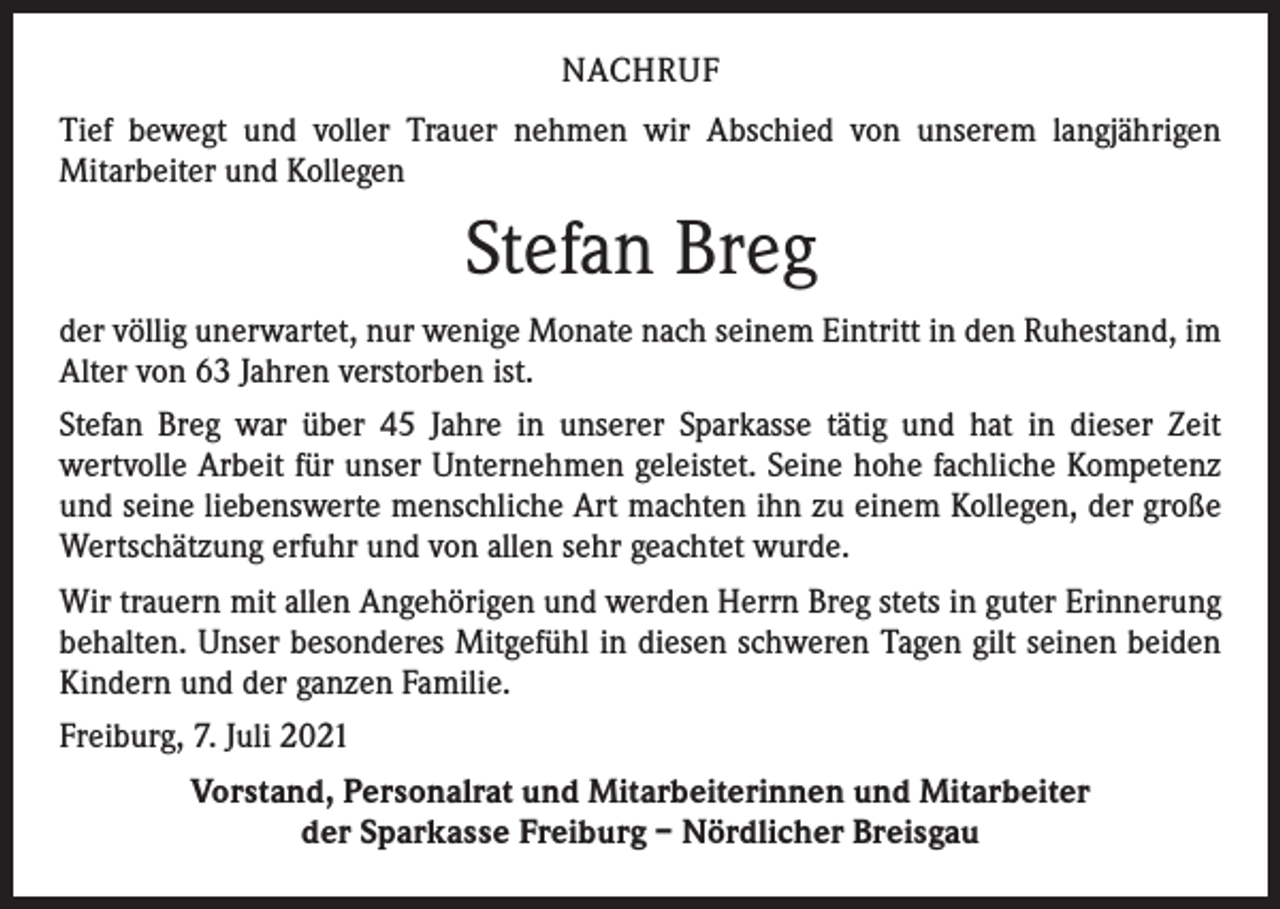 NACHRUF

Tief bewegt und voller Trauer nehmen wir Abschied von unserem langjährigen Mitarbeiter und Kollegen

Stefan Breg

der völlig unerwartet, nur wenige Monate nach seinem Eintritt in den Ruhestand, im Alter von 63 Jahren verstorben ist.

Stefan Breg war über 45 Jahre in unserer Sparkasse tätig und hat in dieser Zeit wertvolle Arbeit für unser Unternehmen geleistet. Seine hohe fachliche Kompetenz und seine liebenswerte menschliche Art machten ihn zu einem Kollegen, der große Wertschätzung erfuhr und von allen sehr geachtet wurde.

Wir trauern mit allen Angehörigen und werden Herrn Breg stets in guter Erinnerung behalten. Unser besonderes Mitgefühl in diesen schweren Tagen gilt seinen beiden Kindern und der ganzen Familie.

Freiburg, 7. Juli 2021

Vorstand, Personalrat und Mitarbeiterinnen und Mitarbeiter der Sparkasse Freiburg – Nördlicher Breisgau